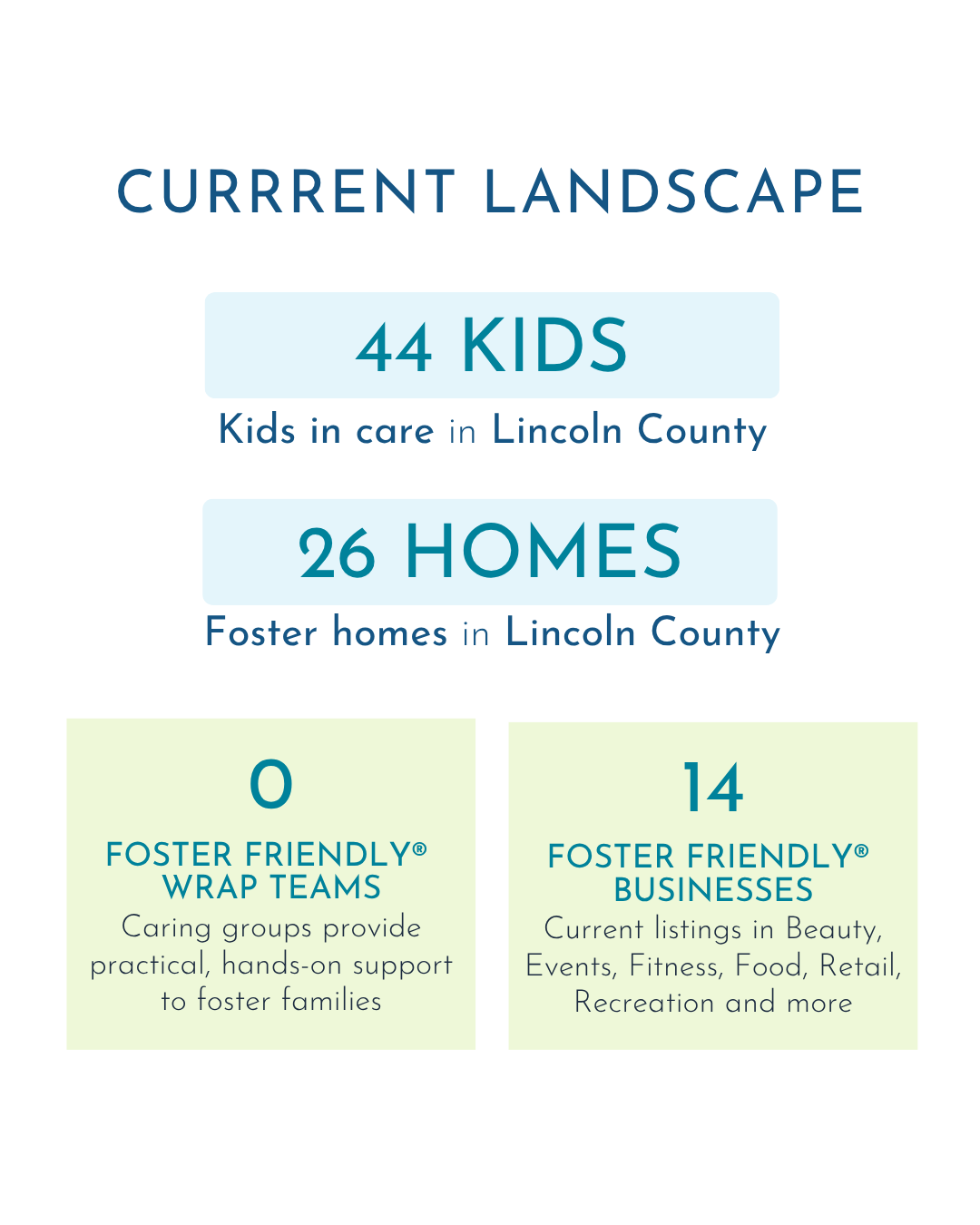 CURRRENT LANDSCAPE

44 KIDS

Kids in care in Lincoln County

26 HOMES

Foster homes in Lincoln County

0

FOSTER FRIENDLY® WRAP TEAMS

Caring groups provide practical, hands-on support to foster families

14

FOSTER FRIENDLY® BUSINESSES

Current listings in Beauty, Events, Fitness, Food, Retail, Recreation and more